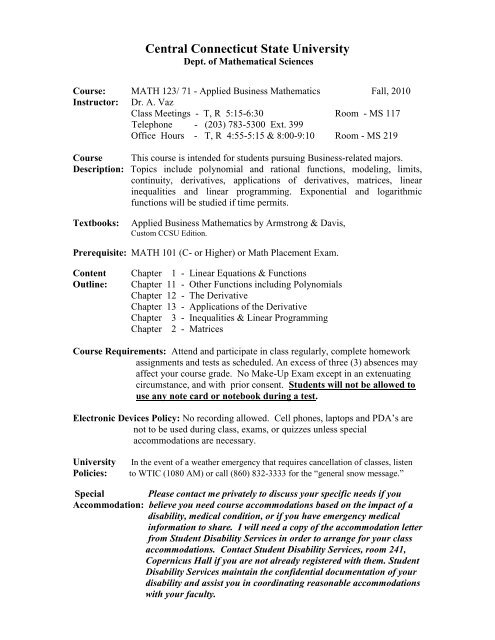 Central Connecticut State University
Dept. of Mathematical Sciences

Course: MATH 123/ 71 - Applied Business Mathematics Fall, 2010
Instructor: Dr. A. Vaz
Class Meetings - T, R 5:15-6:30 Room - MS 117
Telephone - (203) 783-5300 Ext. 399
Office Hours - T, R 4:55-5:15 & 8:00-9:10 Room - MS 219

Course Description: This course is intended for students pursuing Business-related majors. Topics include polynomial and rational functions, modeling, limits, continuity, derivatives, applications of derivatives, matrices, linear inequalities and linear programming. Exponential and logarithmic functions will be studied if time permits.

Textbooks: Applied Business Mathematics by Armstrong & Davis, Custom CCSU Edition.

Prerequisite: MATH 101 (C- or Higher) or Math Placement Exam.

Content Outline:
Chapter 1 - Linear Equations & Functions
Chapter 11 - Other Functions including Polynomials
Chapter 12 - The Derivative
Chapter 13 - Applications of the Derivative
Chapter 3 - Inequalities & Linear Programming
Chapter 2 - Matrices

Course Requirements: Attend and participate in class regularly, complete homework assignments and tests as scheduled. An excess of three (3) absences may affect your course grade. No Make-Up Exam except in an extenuating circumstance, and with prior consent. Students will not be allowed to use any note card or notebook during a test.

Electronic Devices Policy: No recording allowed. Cell phones, laptops and PDA's are not to be used during class, exams, or quizzes unless special accommodations are necessary.

University Policies: In the event of a weather emergency that requires cancellation of classes, listen to WTIC (1080 AM) or call (860) 832-3333 for the "general snow message."

Special Accommodation: Please contact me privately to discuss your specific needs if you believe you need course accommodations based on the impact of a disability, medical condition, or if you have emergency medical information to share. I will need a copy of the accommodation letter from Student Disability Services in order to arrange for your class accommodations. Contact Student Disability Services, room 241, Copernicus Hall if you are not already registered with them. Student Disability Services maintain the confidential documentation of your disability and assist you in coordinating reasonable accommodations with your faculty.